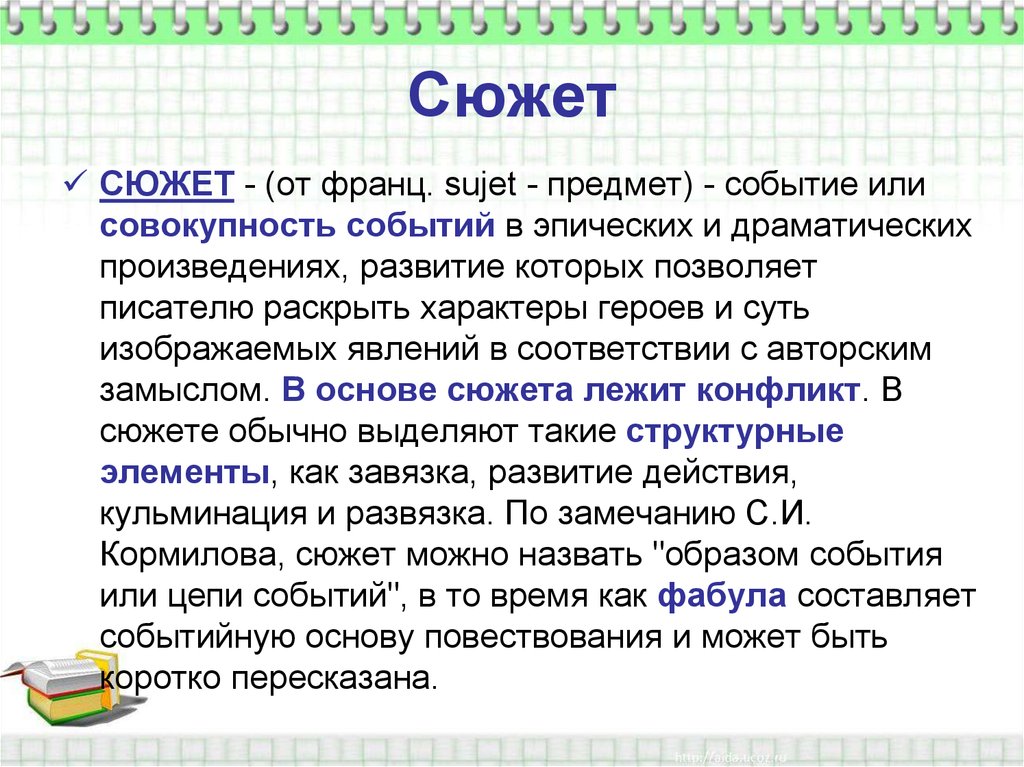 Сюжет

✓ СЮЖЕТ - (от франц. sujet - предмет) - событие или совокупность событий в эпических и драматических произведениях, развитие которых позволяет писателю раскрыть характеры героев и суть изображаемых явлений в соответствии с авторским замыслом. В основе сюжета лежит конфликт. В сюжете обычно выделяют такие структурные элементы, как завязка, развитие действия, кульминация и развязка. По замечанию С.И. Кормилова, сюжет можно назвать "образом события или цепи событий", в то время как фабула составляет событийную основу повествования и может быть коротко пересказана.

http://aida.ucoz.ru